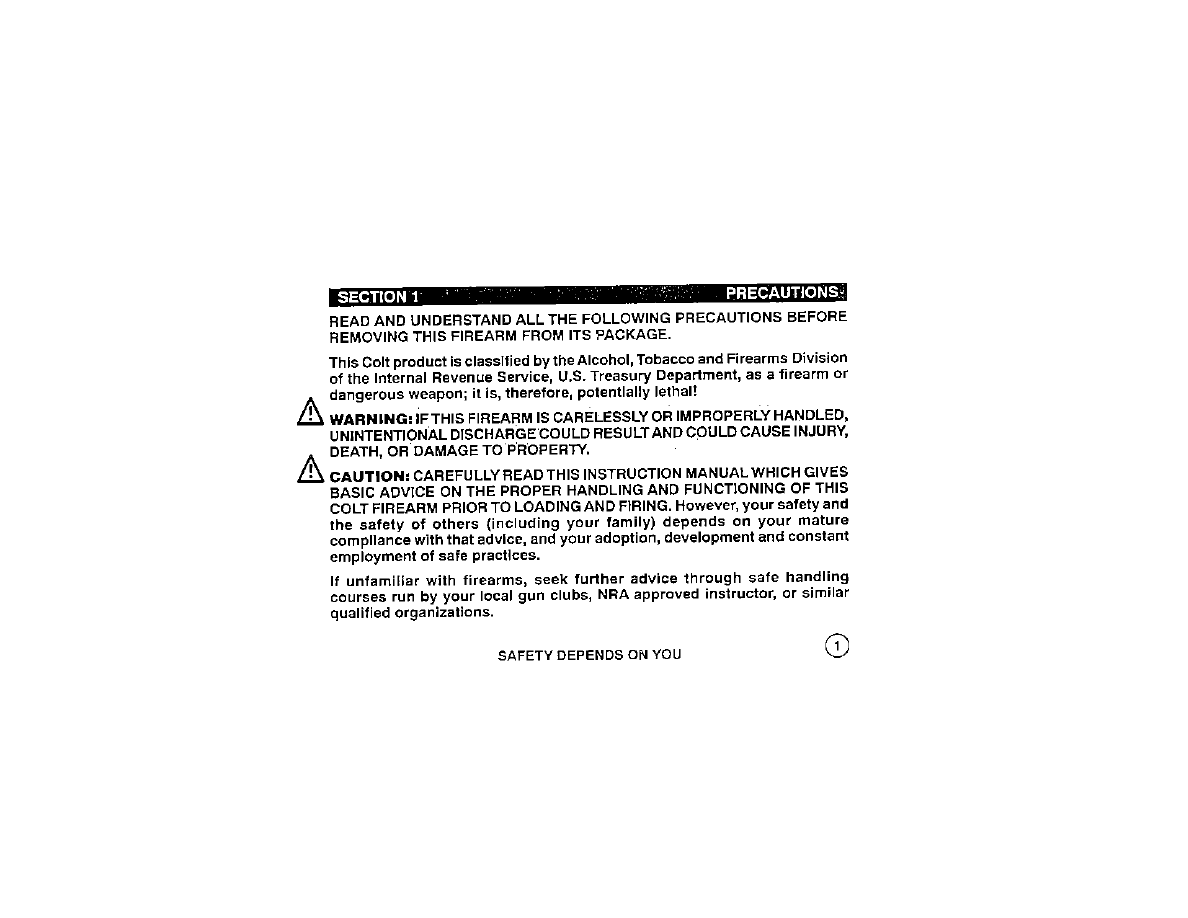 SECTION 1 PRECAUTIONS

READ AND UNDERSTAND ALL THE FOLLOWING PRECAUTIONS BEFORE REMOVING THIS FIREARM FROM ITS PACKAGE.

This Colt product is classified by the Alcohol, Tobacco and Firearms Division of the Internal Revenue Service, U.S. Treasury Department, as a firearm or dangerous weapon; it is, therefore, potentially lethal!

WARNING: IF THIS FIREARM IS CARELESSLY OR IMPROPERLY HANDLED, UNINTENTIONAL DISCHARGE COULD RESULT AND COULD CAUSE INJURY, DEATH, OR DAMAGE TO PROPERTY.

CAUTION: CAREFULLY READ THIS INSTRUCTION MANUAL WHICH GIVES BASIC ADVICE ON THE PROPER HANDLING AND FUNCTIONING OF THIS COLT FIREARM PRIOR TO LOADING AND FIRING. However, your safety and the safety of others (including your family) depends on your mature compliance with that advice, and your adoption, development and constant employment of safe practices.

If unfamiliar with firearms, seek further advice through safe handling courses run by your local gun clubs, NRA approved instructor, or similar qualified organizations.

SAFETY DEPENDS ON YOU

1